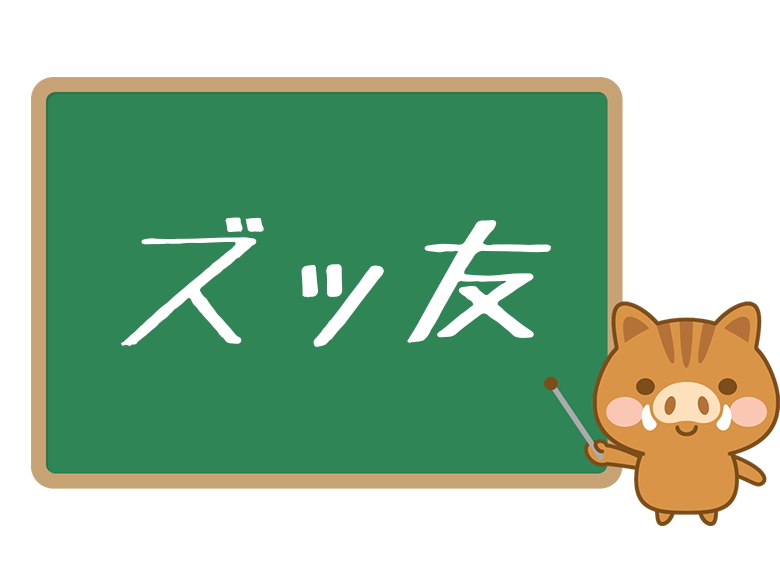 ズッ友